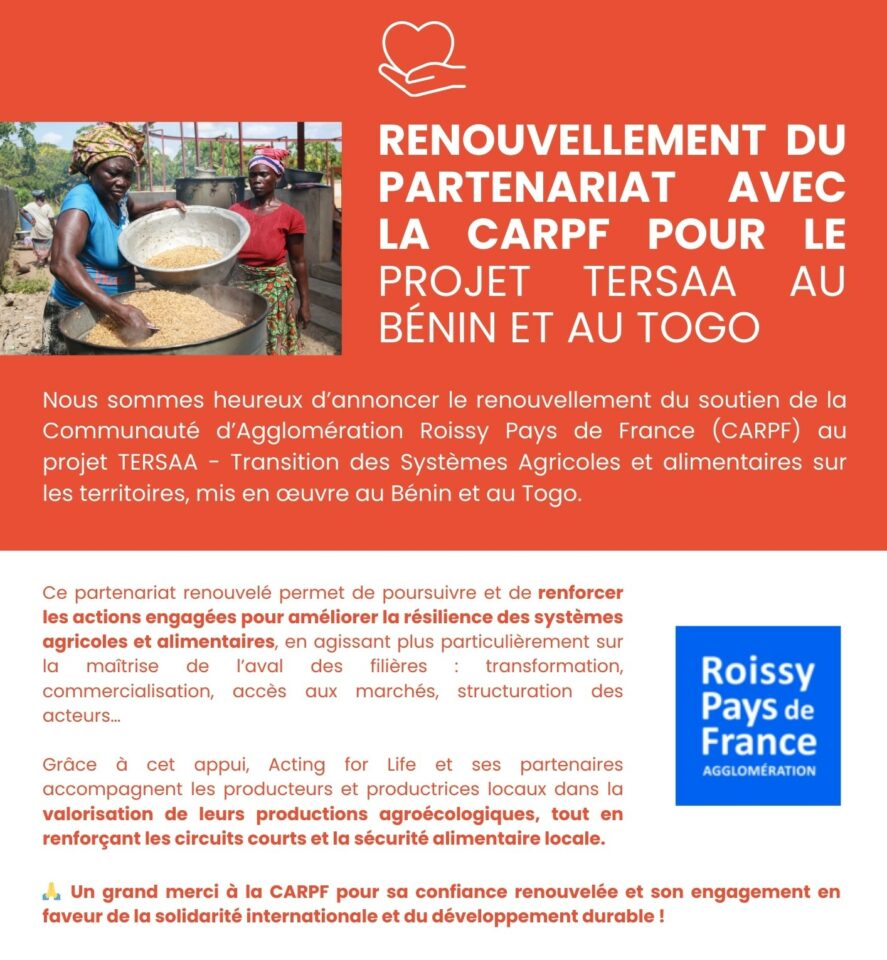 RENOUVELLEMENT DU PARTENARIAT AVEC LA CARPF POUR LE PROJET TERSAA AU BÉNIN ET AU TOGO

Nous sommes heureux d'annoncer le renouvellement du soutien de la Communauté d'Agglomération Roissy Pays de France (CARPF) au projet TERSAA - Transition des Systèmes Agricoles et alimentaires sur les territoires, mis en œuvre au Bénin et au Togo.

Ce partenariat renouvelé permet de poursuivre et de renforcer les actions engagées pour améliorer la résilience des systèmes agricoles et alimentaires, en agissant plus particulièrement sur la maîtrise de l'aval des filières : transformation, commercialisation, accès aux marchés, structuration des acteurs...

Grâce à cet appui, Acting for Life et ses partenaires accompagnent les producteurs et productrices locaux dans la valorisation de leurs productions agroécologiques, tout en renforçant les circuits courts et la sécurité alimentaire locale.

Roissy Pays de France AGGLOMÉRATION

🙏 Un grand merci à la CARPF pour sa confiance renouvelée et son engagement en faveur de la solidarité internationale et du développement durable !